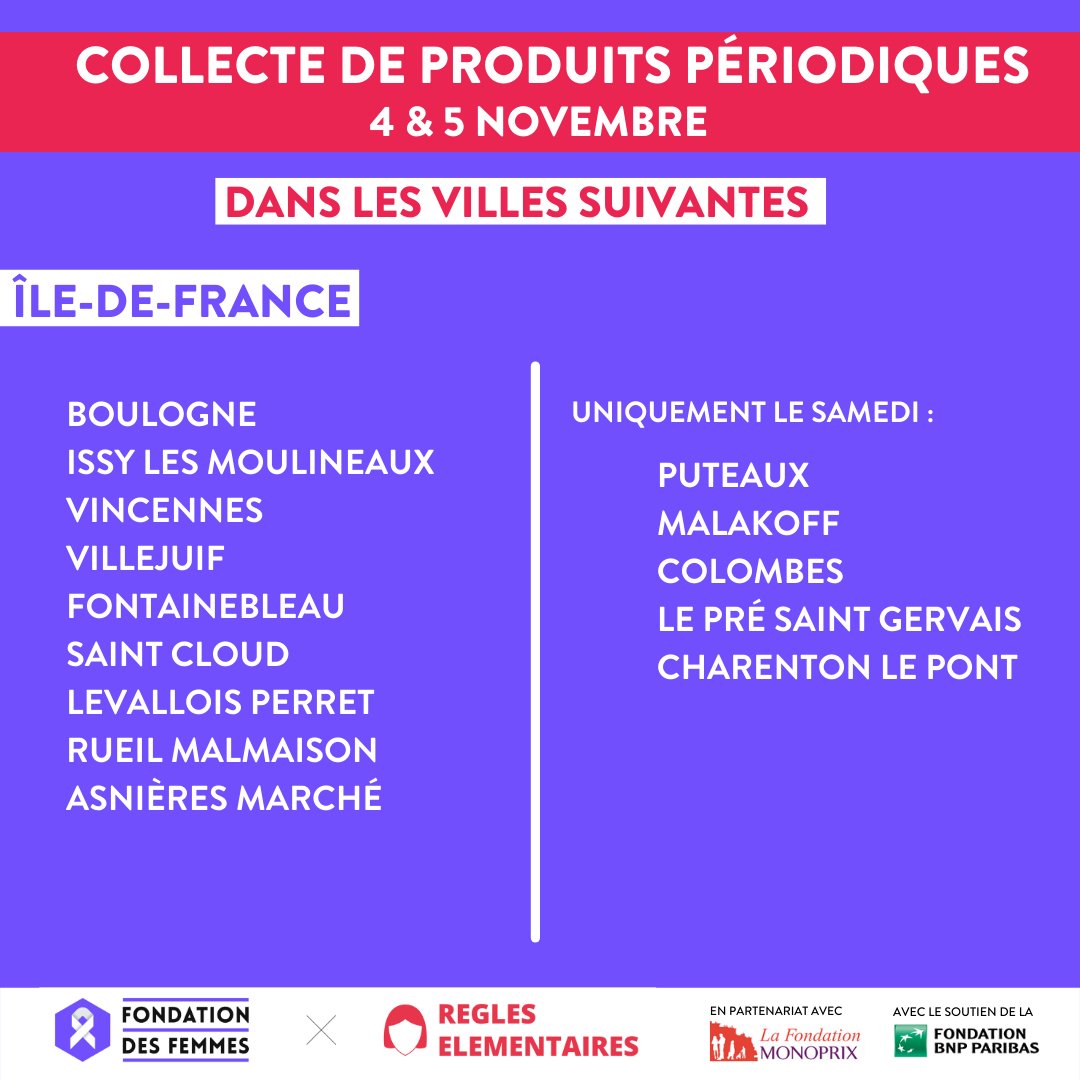 COLLECTE DE PRODUITS PÉRIODIQUES
4 & 5 NOVEMBRE

DANS LES VILLES SUIVANTES

ÎLE-DE-FRANCE

BOULOGNE
ISSY LES MOULINEAUX
VINCENNES
VILLEJUIF
FONTAINEBLEAU
SAINT CLOUD
LEVALLOIS PERRET
RUEIL MALMAISON
ASNIÈRES MARCHÉ

UNIQUEMENT LE SAMEDI :

PUTEAUX
MALAKOFF
COLOMBES
LE PRÉ SAINT GERVAIS
CHARENTON LE PONT

FONDATION DES FEMMES

REGLES ELEMENTAIRES

EN PARTENARIAT AVEC
La Fondation MONOPRIX

AVEC LE SOUTIEN DE LA
FONDATION BNP PARIBAS